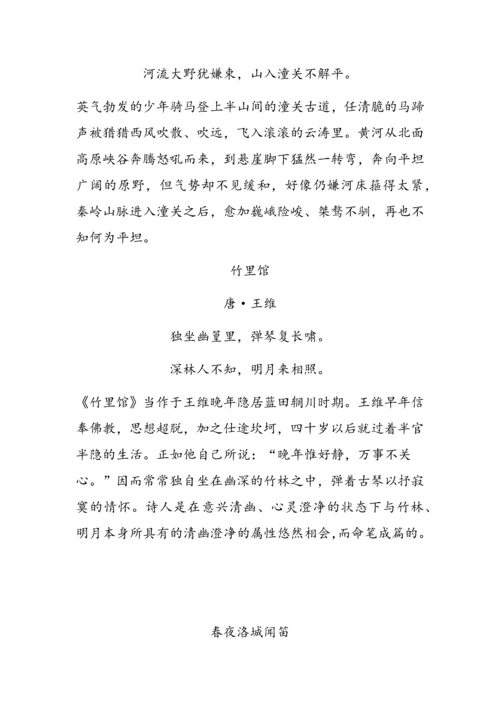 河流大野犹嫌束，山入潼关不解平。

英气勃发的少年骑马登上半山间的潼关古道，任清脆的马蹄声被猎猎西风吹散、吹远，飞入滚滚的云涛里。黄河从北面高原峡谷奔腾怒吼而来，到悬崖脚下猛然一转弯，奔向平坦广阔的原野，但气势却不见缓和，好像仍嫌河床箍得太紧，秦岭山脉进入潼关之后，愈加巍峨险峻、桀骜不驯，再也不知何为平坦。

竹里馆

唐·王维

独坐幽篁里，弹琴复长啸。

深林人不知，明月来相照。

《竹里馆》当作于王维晚年隐居蓝田辋川时期。王维早年信奉佛教，思想超脱，加之仕途坎坷，四十岁以后就过着半官半隐的生活。正如他自己所说："晚年惟好静，万事不关心。"因而常常独自坐在幽深的竹林之中，弹着古琴以抒寂寞的情怀。诗人是在意兴清幽、心灵澄净的状态下与竹林、明月本身所具有的清幽澄净的属性悠然相会，而命笔成篇的。

春夜洛城闻笛